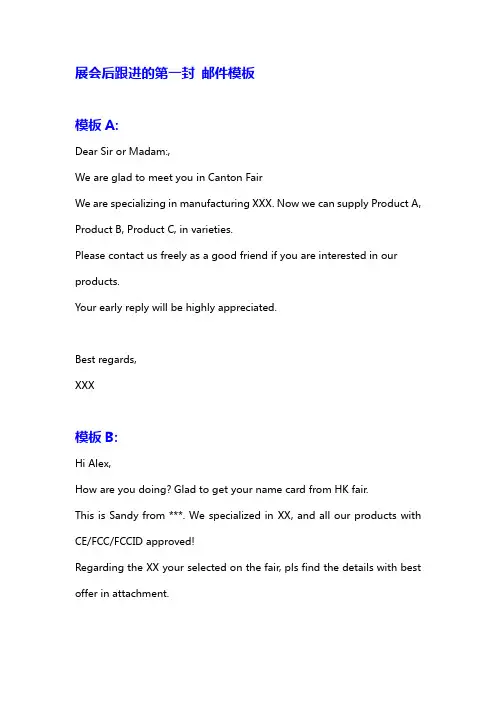 展会后跟进的第一封 邮件模板

模板 A:

Dear Sir or Madam:,

We are glad to meet you in Canton Fair

We are specializing in manufacturing XXX. Now we can supply Product A, Product B, Product C, in varieties.

Please contact us freely as a good friend if you are interested in our products.

Your early reply will be highly appreciated.

Best regards,

XXX

模板 B:

Hi Alex,

How are you doing? Glad to get your name card from HK fair.

This is Sandy from ***. We specialized in XX, and all our products with CE/FCC/FCCID approved!

Regarding the XX your selected on the fair, pls find the details with best offer in attachment.